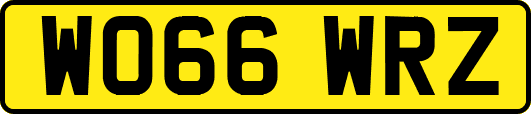 WO66 WRZ